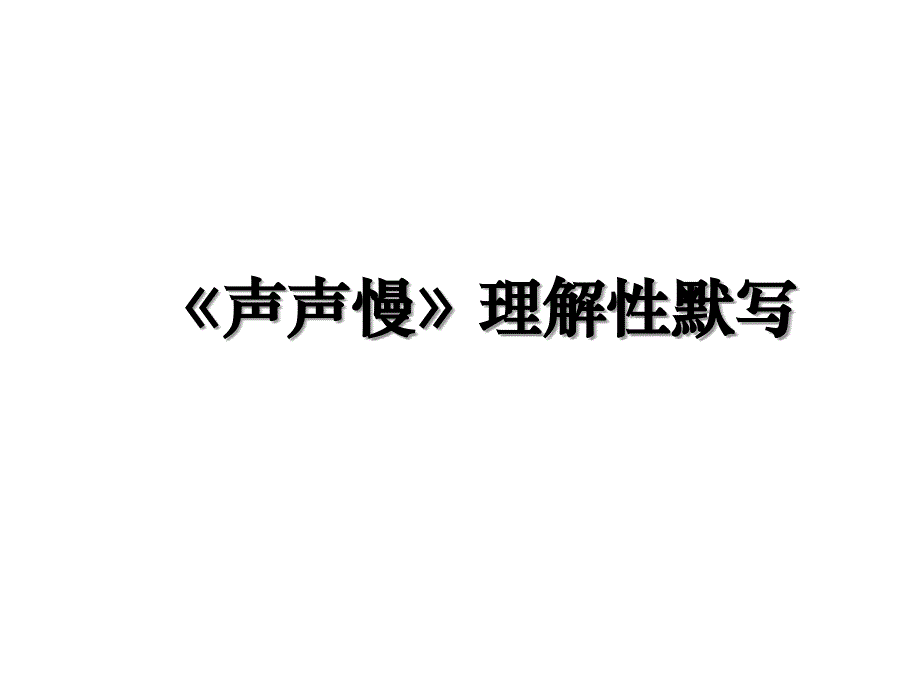 《声声慢》理解性默写